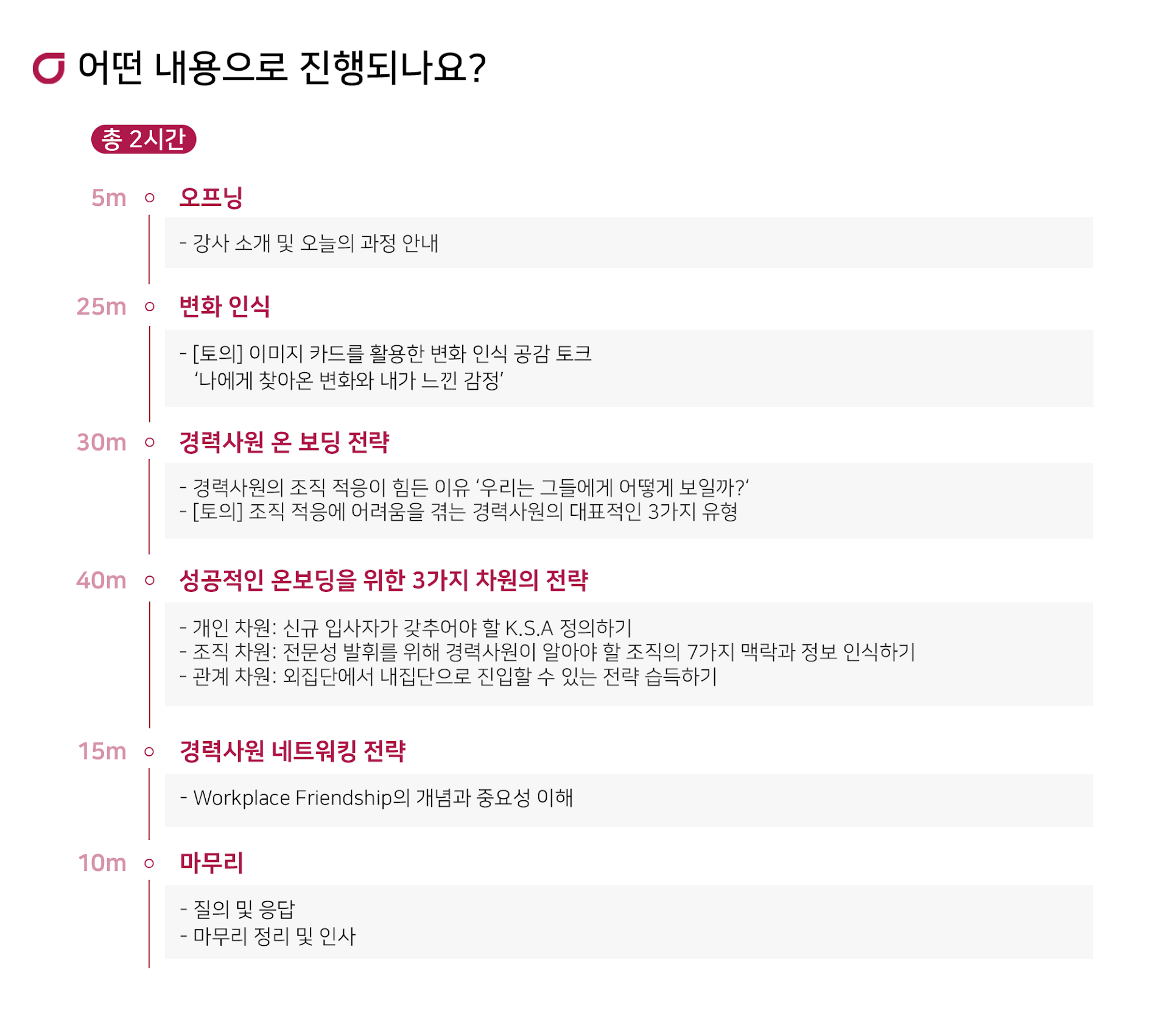 어떤 내용으로 진행되나요?

총 2시간

5m 오프닝

- 강사 소개 및 오늘의 과정 안내

25m 변화 인식

- [토의] 이미지 카드를 활용한 변화 인식 공감 토크 '나에게 찾아온 변화와 내가 느낀 감정'

30m 경력사원 온 보딩 전략

- 경력사원의 조직 적응이 힘든 이유 '우리는 그들에게 어떻게 보일까?'
- [토의] 조직 적응에 어려움을 겪는 경력사원의 대표적인 3가지 유형

40m 성공적인 온보딩을 위한 3가지 차원의 전략

- 개인 차원: 신규 입사자가 갖추어야 할 K.S.A 정의하기
- 조직 차원: 전문성 발휘를 위해 경력사원이 알아야 할 조직의 7가지 맥락과 정보 인식하기
- 관계 차원: 외집단에서 내집단으로 진입할 수 있는 전략 습득하기

15m 경력사원 네트워킹 전략

- Workplace Friendship의 개념과 중요성 이해

10m 마무리

- 질의 및 응답
- 마무리 정리 및 인사